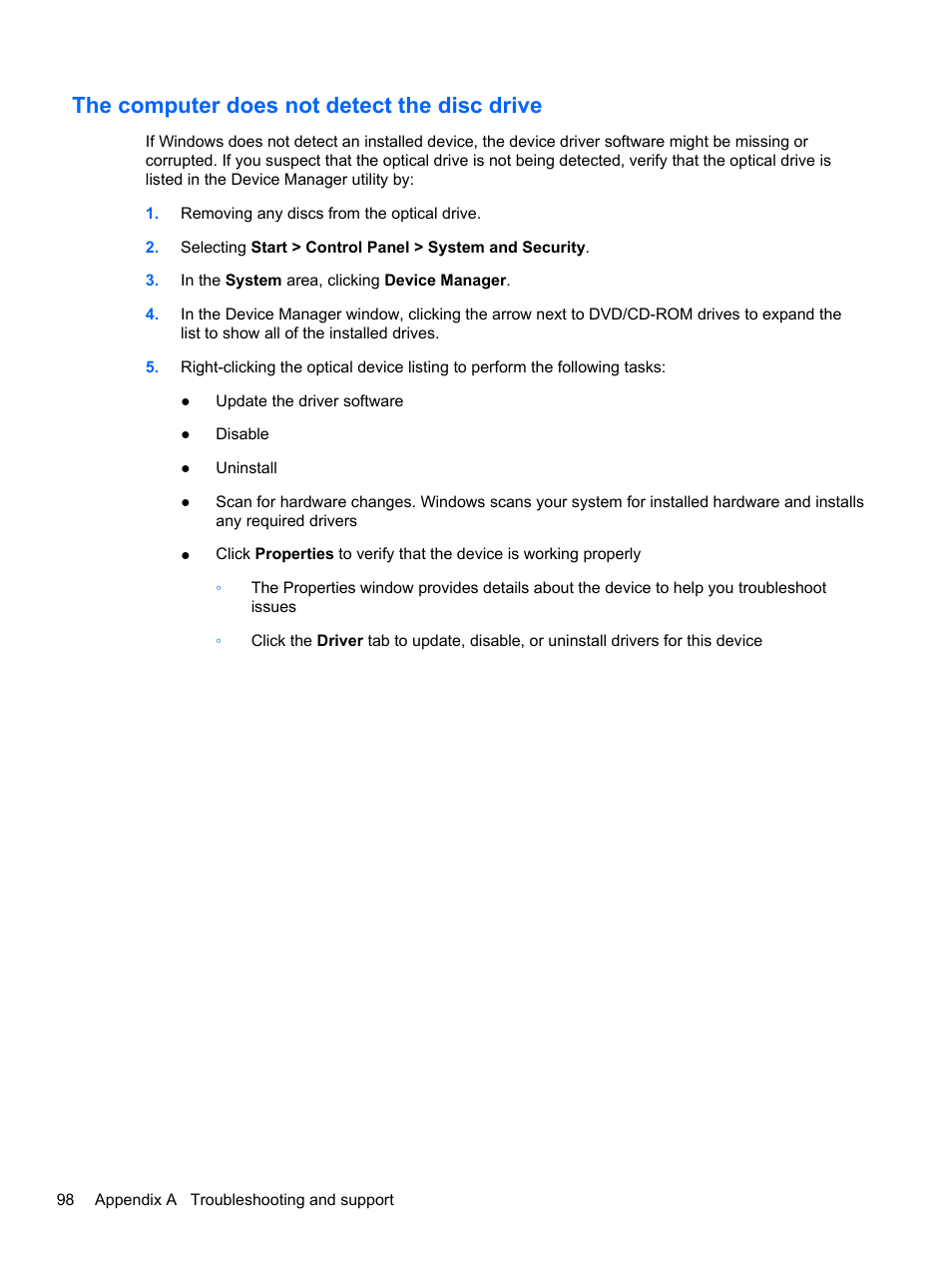 The computer does not detect the disc drive

If Windows does not detect an installed device, the device driver software might be missing or corrupted. If you suspect that the optical drive is not being detected, verify that the optical drive is listed in the Device Manager utility by:

1. Removing any discs from the optical drive.

2. Selecting Start > Control Panel > System and Security.

3. In the System area, clicking Device Manager.

4. In the Device Manager window, clicking the arrow next to DVD/CD-ROM drives to expand the list to show all of the installed drives.

5. Right-clicking the optical device listing to perform the following tasks:

● Update the driver software

● Disable

● Uninstall

● Scan for hardware changes. Windows scans your system for installed hardware and installs any required drivers

● Click Properties to verify that the device is working properly

◦ The Properties window provides details about the device to help you troubleshoot issues

◦ Click the Driver tab to update, disable, or uninstall drivers for this device

98 Appendix A Troubleshooting and support